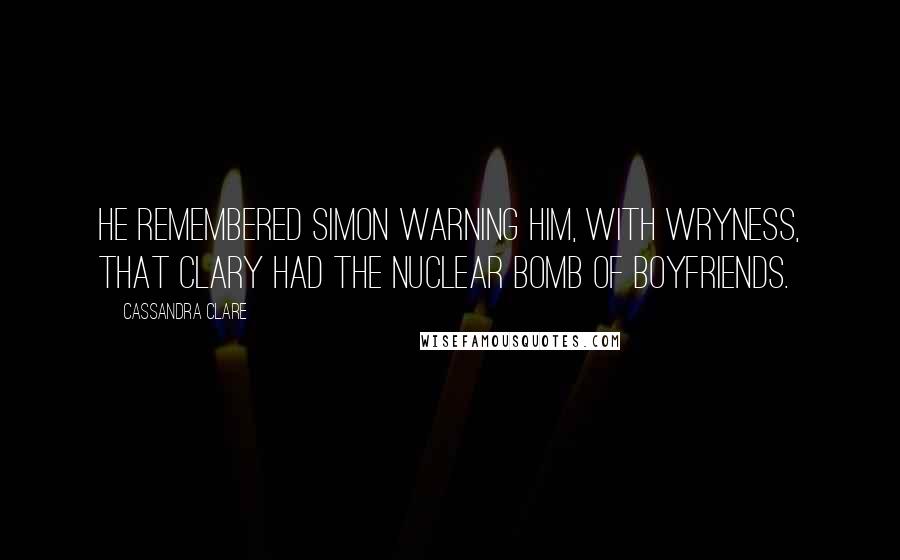 HE REMEMBERED SIMON WARNING HIM, WITH WRYNESS, THAT CLARY HAD THE NUCLEAR BOMB OF BOYFRIENDS.

CASSANDRA CLARE

WISEFAMOUSQUOTES.COM